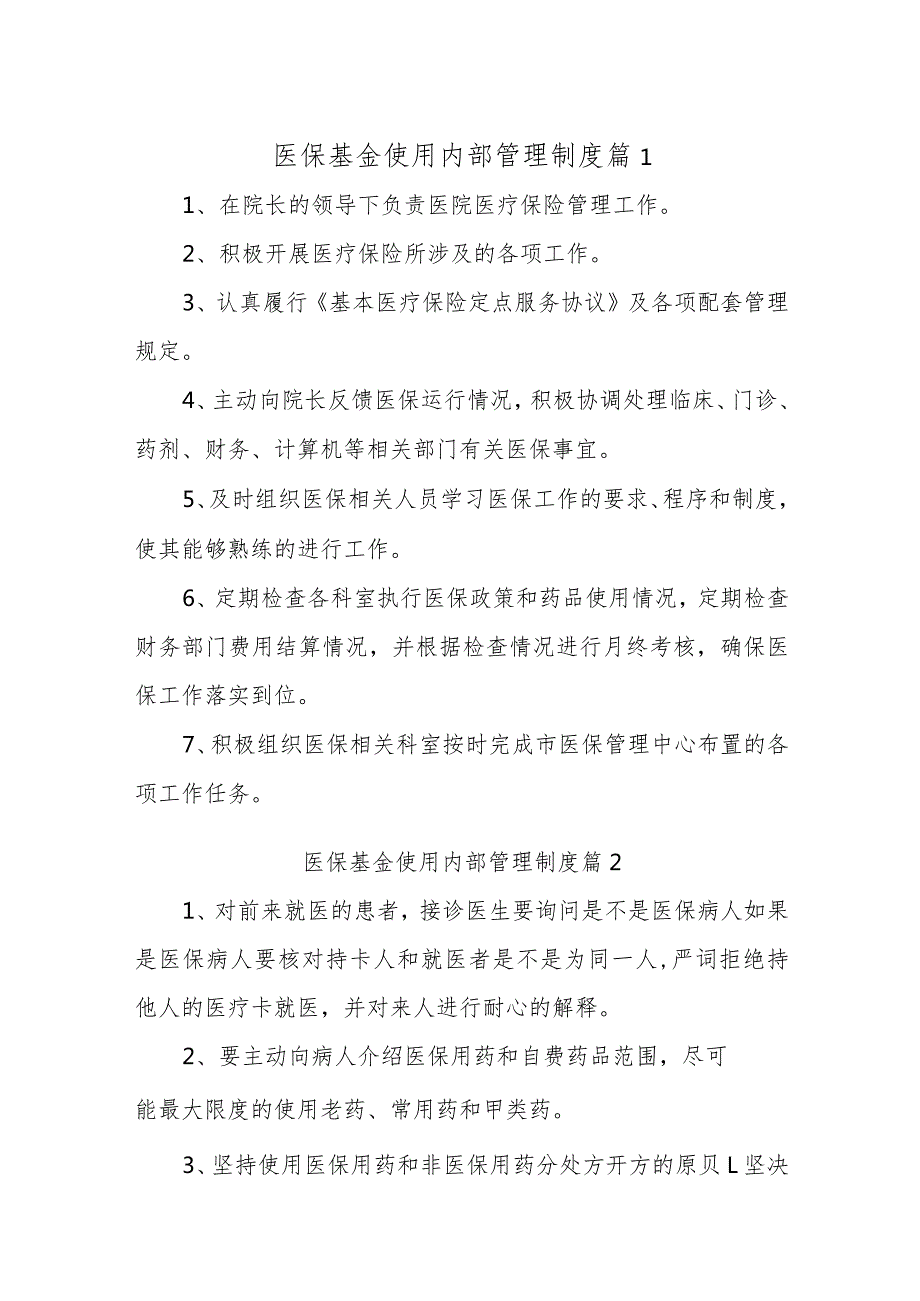 医保基金使用内部管理制度篇1

1、在院长的领导下负责医院医疗保险管理工作。

2、积极开展医疗保险所涉及的各项工作。

3、认真履行《基本医疗保险定点服务协议》及各项配套管理规定。

4、主动向院长反馈医保运行情况，积极协调处理临床、门诊、药剂、财务、计算机等相关部门有关医保事宜。

5、及时组织医保相关人员学习医保工作的要求、程序和制度，使其能够熟练的进行工作。

6、定期检查各科室执行医保政策和药品使用情况，定期检查财务部门费用结算情况，并根据检查情况进行月终考核，确保医保工作落实到位。

7、积极组织医保相关科室按时完成市医保管理中心布置的各项工作任务。

医保基金使用内部管理制度篇2

1、对前来就医的患者，接诊医生要询问是不是医保病人如果是医保病人要核对持卡人和就医者是不是为同一人，严词拒绝持他人的医疗卡就医，并对来人进行耐心的解释。

2、要主动向病人介绍医保用药和自费药品范围，尽可能最大限度的使用老药、常用药和甲类药。

3、坚持使用医保用药和非医保用药分处方开方的原贝L坚决